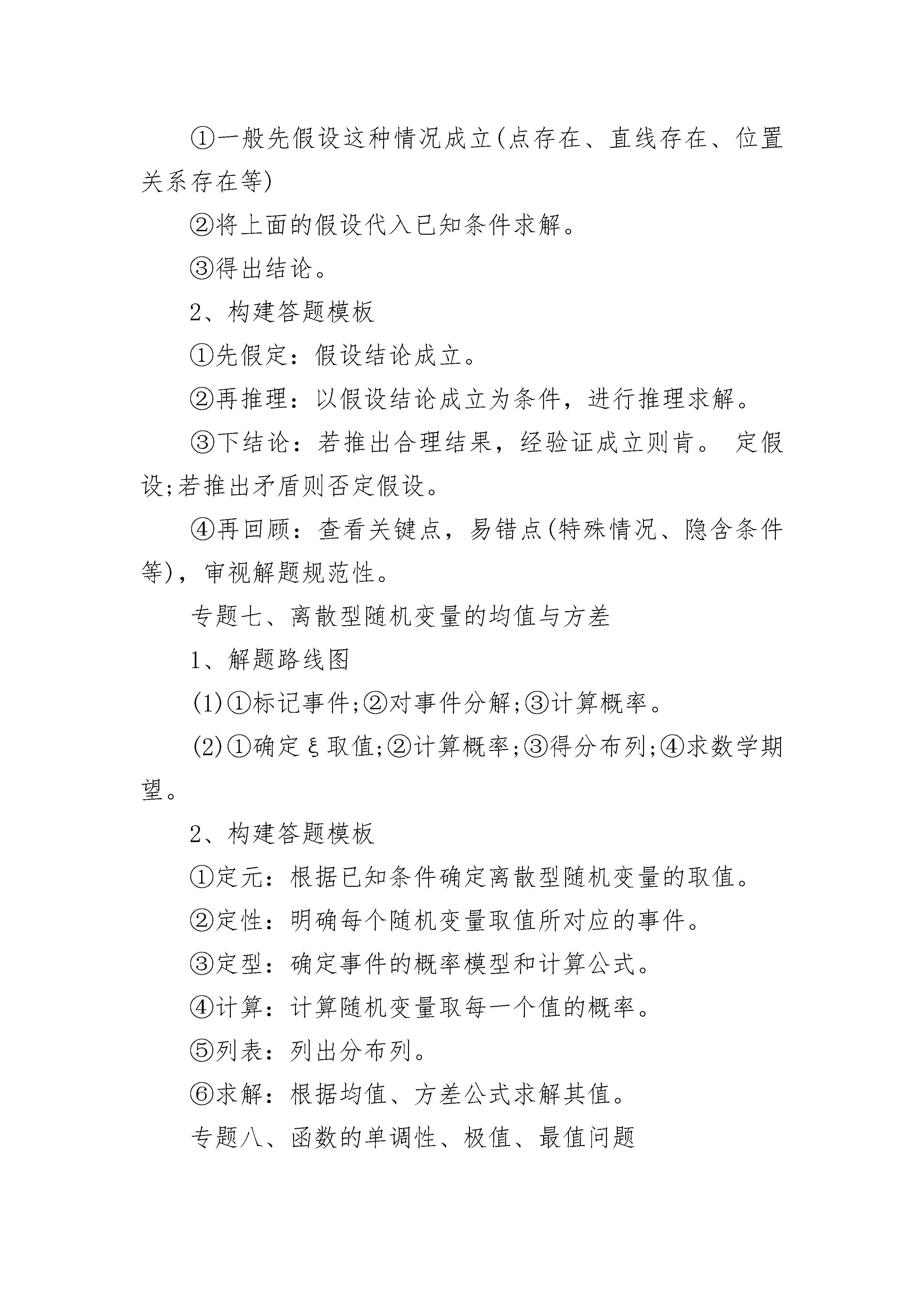 ①一般先假设这种情况成立(点存在、直线存在、位置关系存在等)

②将上面的假设代入已知条件求解。

③得出结论。

2、构建答题模板

①先假定：假设结论成立。

②再推理：以假设结论成立为条件，进行推理求解。

③下结论：若推出合理结果，经验证成立则肯。 定假设;若推出矛盾则否定假设。

④再回顾：查看关键点，易错点(特殊情况、隐含条件等)，审视解题规范性。

专题七、离散型随机变量的均值与方差

1、解题路线图

(1)①标记事件;②对事件分解;③计算概率。

(2)①确定ξ取值;②计算概率;③得分布列;④求数学期望。

2、构建答题模板

①定元：根据已知条件确定离散型随机变量的取值。

②定性：明确每个随机变量取值所对应的事件。

③定型：确定事件的概率模型和计算公式。

④计算：计算随机变量取每一个值的概率。

⑤列表：列出分布列。

⑥求解：根据均值、方差公式求解其值。

专题八、函数的单调性、极值、最值问题